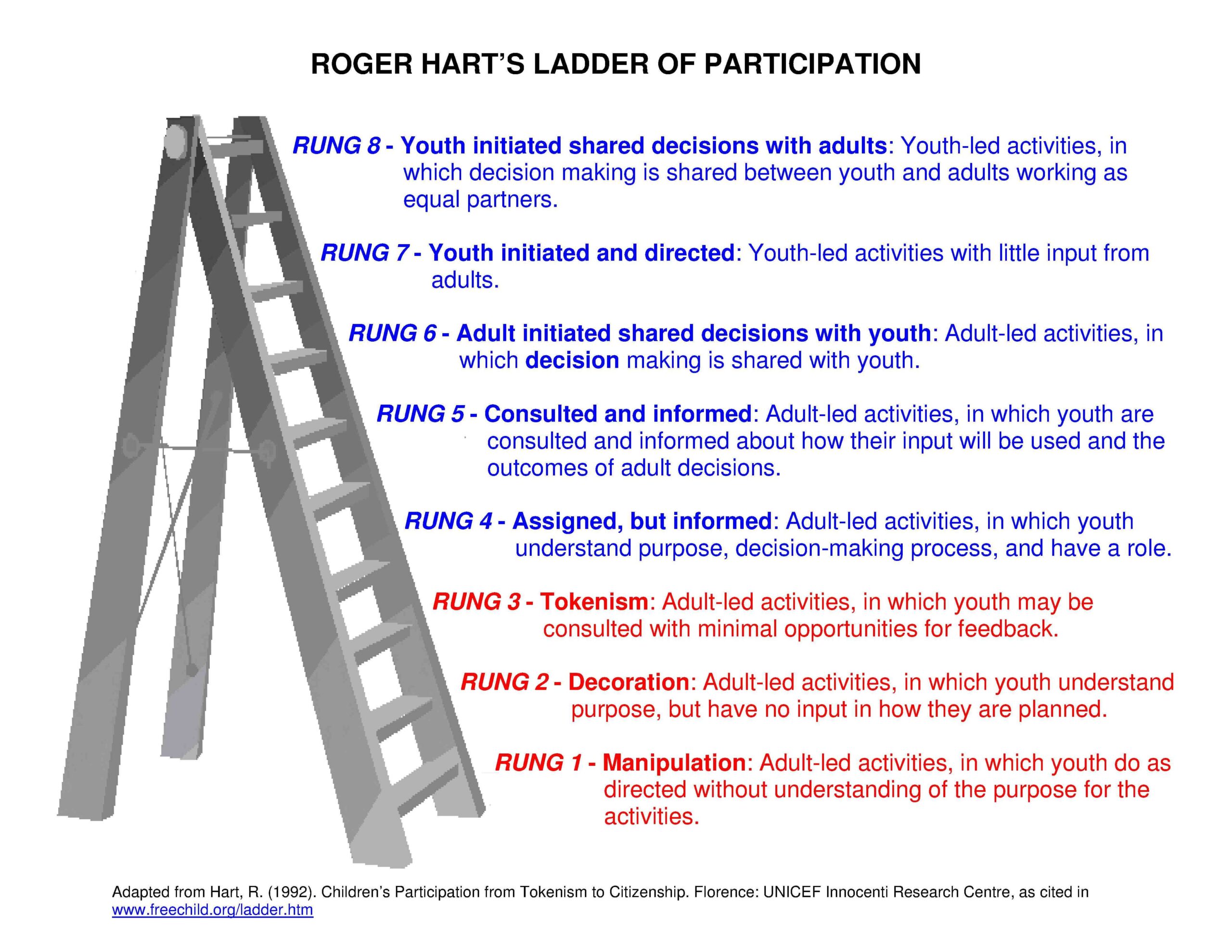 ROGER HART'S LADDER OF PARTICIPATION

RUNG 8 - Youth initiated shared decisions with adults: Youth-led activities, in which decision making is shared between youth and adults working as equal partners.

RUNG 7 - Youth initiated and directed: Youth-led activities with little input from adults.

RUNG 6 - Adult initiated shared decisions with youth: Adult-led activities, in which decision making is shared with youth.

RUNG 5 - Consulted and informed: Adult-led activities, in which youth are consulted and informed about how their input will be used and the outcomes of adult decisions.

RUNG 4 - Assigned, but informed: Adult-led activities, in which youth understand purpose, decision-making process, and have a role.

RUNG 3 - Tokenism: Adult-led activities, in which youth may be consulted with minimal opportunities for feedback.

RUNG 2 - Decoration: Adult-led activities, in which youth understand purpose, but have no input in how they are planned.

RUNG 1 - Manipulation: Adult-led activities, in which youth do as directed without understanding of the purpose for the activities.

Adapted from Hart, R. (1992). Children's Participation from Tokenism to Citizenship. Florence: UNICEF Innocenti Research Centre, as cited in www.freechild.org/ladder.htm